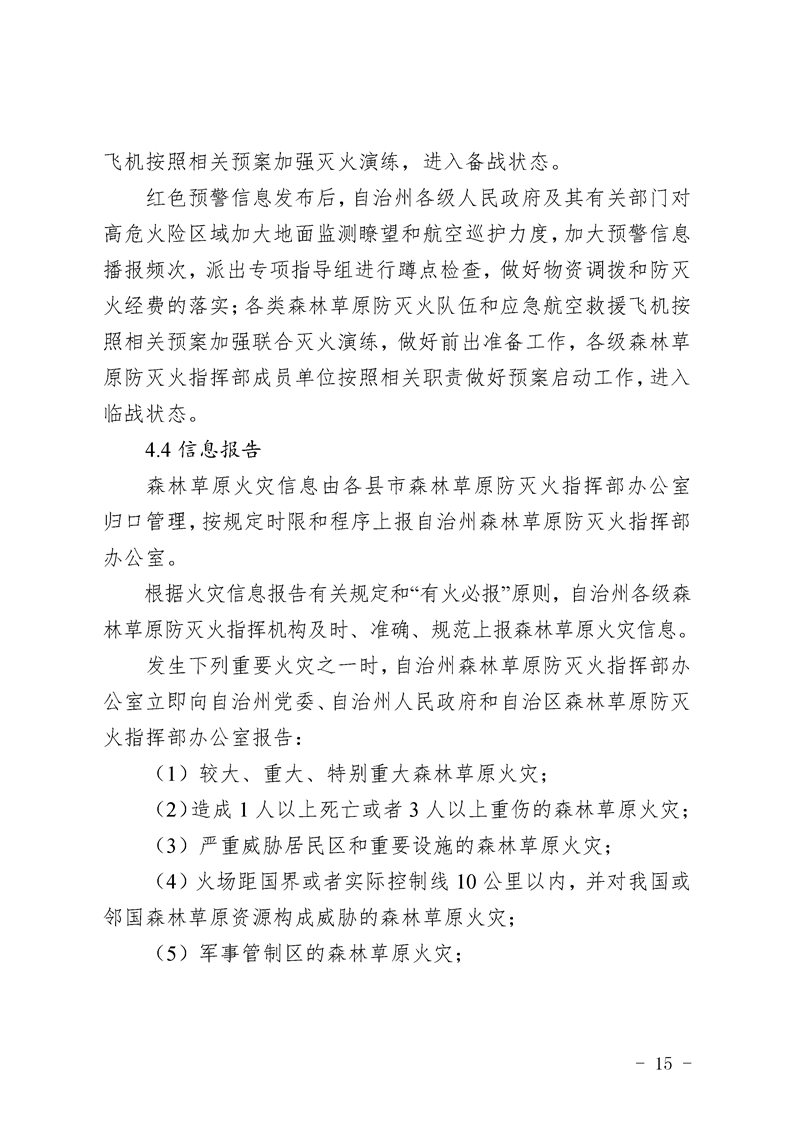 飞机按照相关预案加强灭火演练，进入备战状态。

红色预警信息发布后，自治州各级人民政府及其有关部门对高危火险区域加大地面监测瞭望和航空巡护力度，加大预警信息播报频次，派出专项指导组进行蹲点检查，做好物资调拨和防灭火经费的落实；各类森林草原防灭火队伍和应急航空救援飞机按照相关预案加强联合灭火演练，做好前出准备工作，各级森林草原防灭火指挥部成员单位按照相关职责做好预案启动工作，进入临战状态。

4.4 信息报告

森林草原火灾信息由各县市森林草原防灭火指挥部办公室归口管理，按规定时限和程序上报自治州森林草原防灭火指挥部办公室。

根据火灾信息报告有关规定和“有火必报”原则，自治州各级森林草原防灭火指挥机构及时、准确、规范上报森林草原火灾信息。

发生下列重要火灾之一时，自治州森林草原防灭火指挥部办公室立即向自治州党委、自治州人民政府和自治区森林草原防灭火指挥部办公室报告：

（1）较大、重大、特别重大森林草原火灾；

（2）造成 1 人以上死亡或者 3 人以上重伤的森林草原火灾；

（3）严重威胁居民区和重要设施的森林草原火灾；

（4）火场距国界或者实际控制线 10 公里以内，并对我国或邻国森林草原资源构成威胁的森林草原火灾；

（5）军事管制区的森林草原火灾；

- 15 -